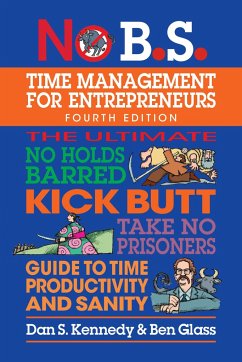 NO B.S.

TIME MANAGEMENT FOR ENTREPRENEURS

FOURTH EDITION

THE ULTIMATE

NO HOLDS BARRED

KICK BUTT

TAKE NO PRISONERS

GUIDE TO TIME PRODUCTIVITY AND SANITY

Dan S. Kennedy & Ben Glass